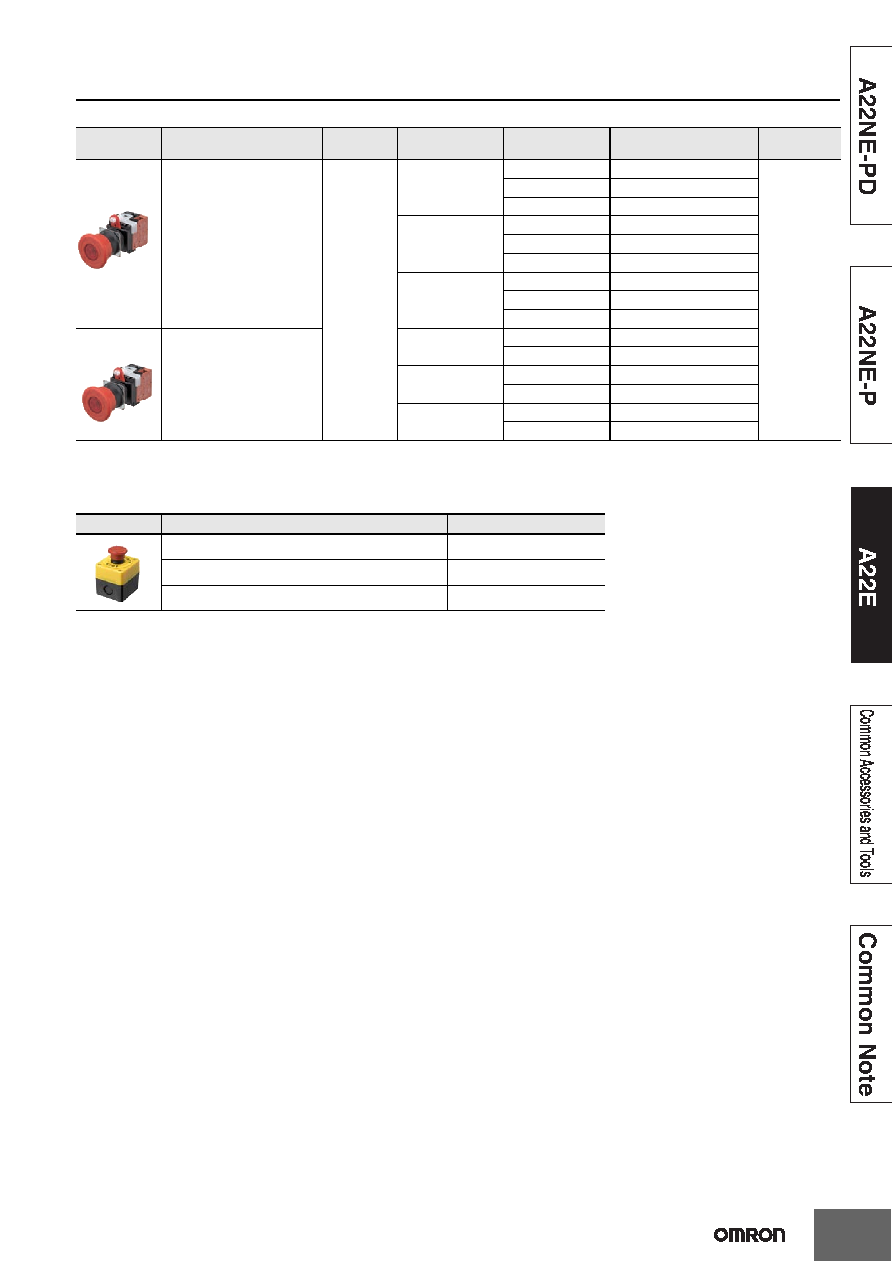 A22NE-PD

A22NE-P

A22E

Common Accessories and Tools

Common Note

OMRON